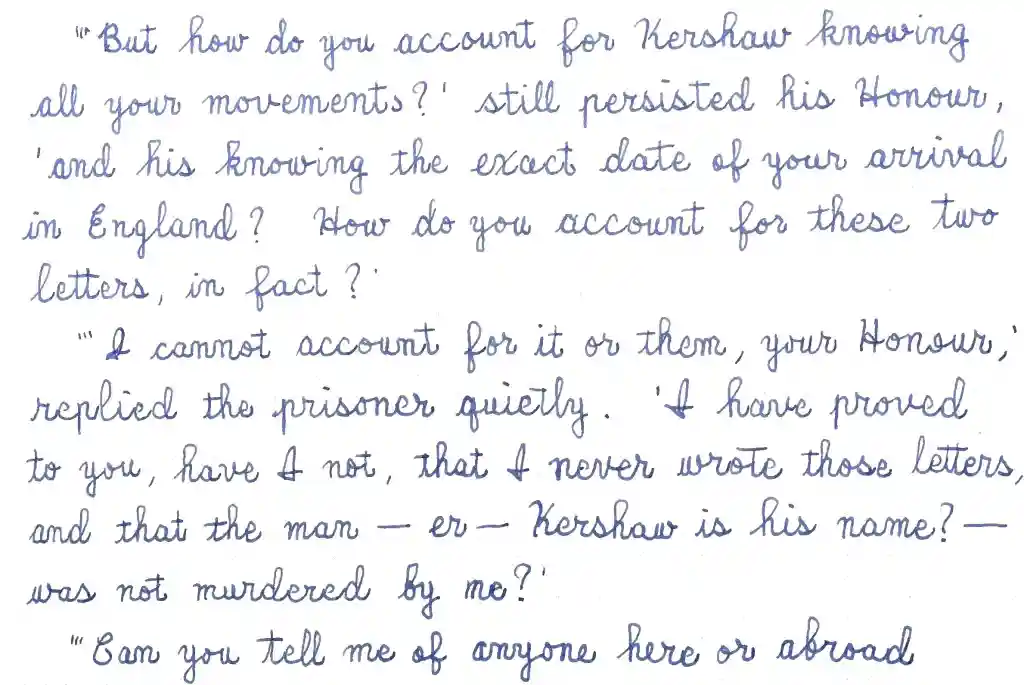 "'But how do you account for Kershaw knowing all your movements?' still persisted his Honour, 'and his knowing the exact date of your arrival in England? How do you account for these two letters, in fact?'

"'I cannot account for it or them, your Honour,' replied the prisoner quietly. 'I have proved to you, have I not, that I never wrote those letters, and that the man — er — Kershaw is his name? — was not murdered by me?'

"'Can you tell me of anyone here or abroad